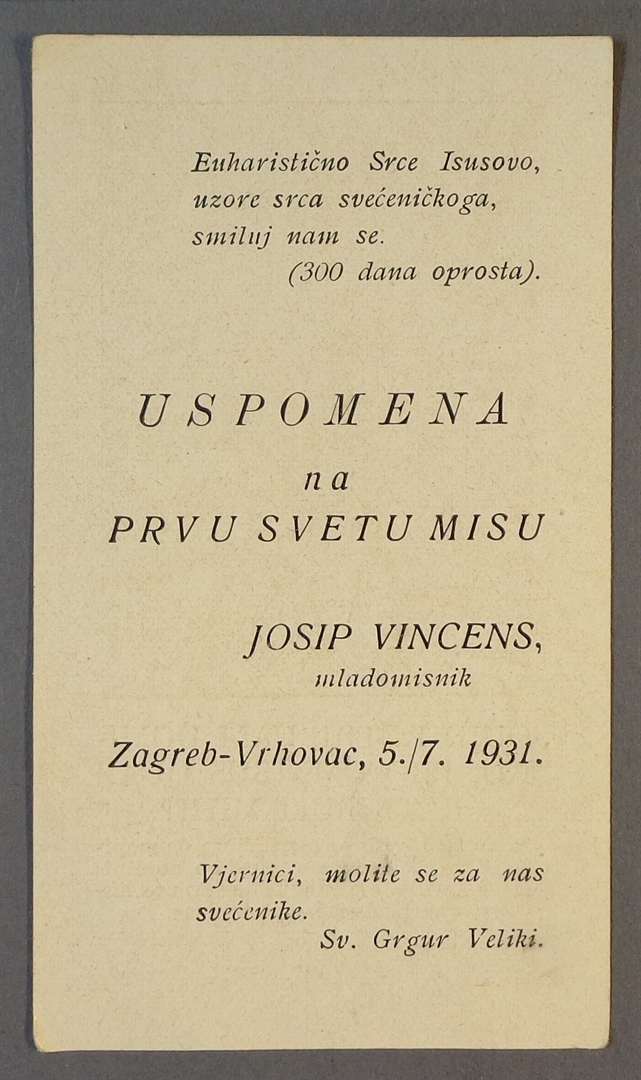 Euharistično Srce Isusovo,
uzore srca svećeničkoga,
smiluj nam se.
(300 dana oprosta).

USPOMENA
na
PRVU SVETU MISU

JOSIP VINCENS,
mladomisnik

Zagreb-Vrhovac, 5./7. 1931.

Vjernici, molite se za nas svećenike.
Sv. Grgur Veliki.